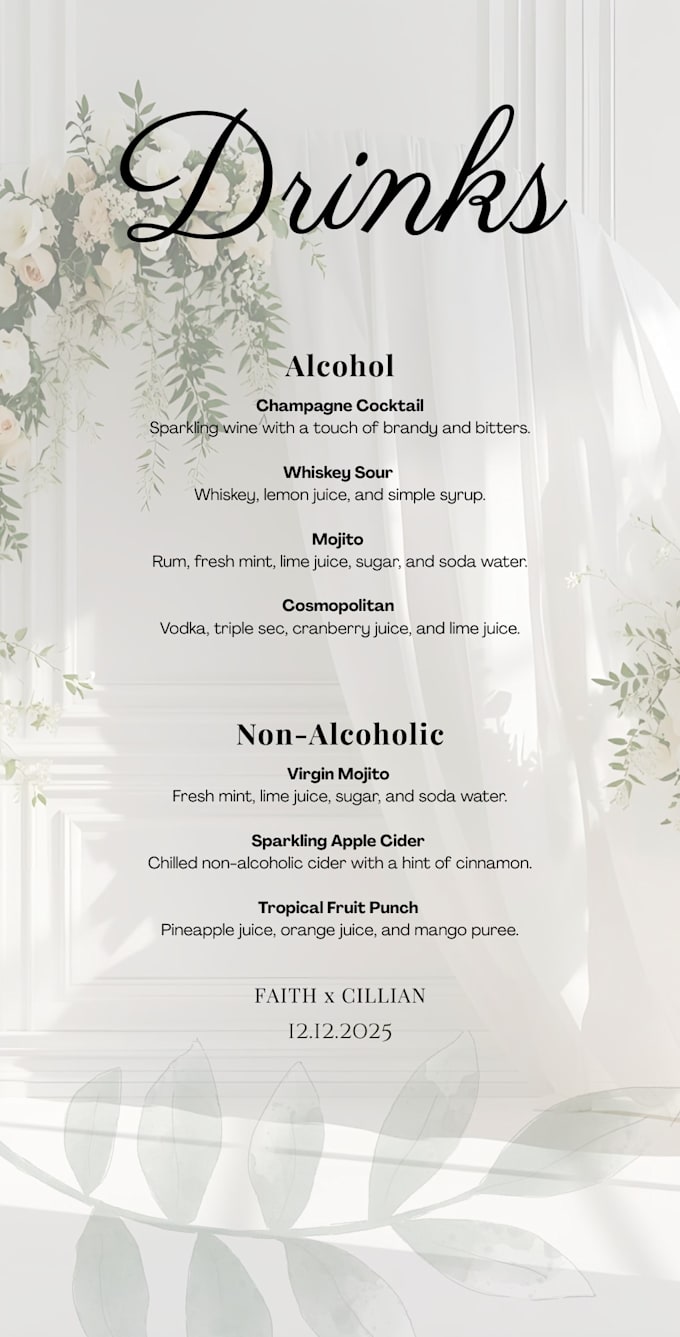 Drinks

Alcohol

Champagne Cocktail
Sparkling wine with a touch of brandy and bitters.

Whiskey Sour
Whiskey, lemon juice, and simple syrup.

Mojito
Rum, fresh mint, lime juice, sugar, and soda water.

Cosmopolitan
Vodka, triple sec, cranberry juice, and lime juice.

Non-Alcoholic

Virgin Mojito
Fresh mint, lime juice, sugar, and soda water.

Sparkling Apple Cider
Chilled non-alcoholic cider with a hint of cinnamon.

Tropical Fruit Punch
Pineapple juice, orange juice, and mango puree.

FAITH x CILLIAN
12.12.2025